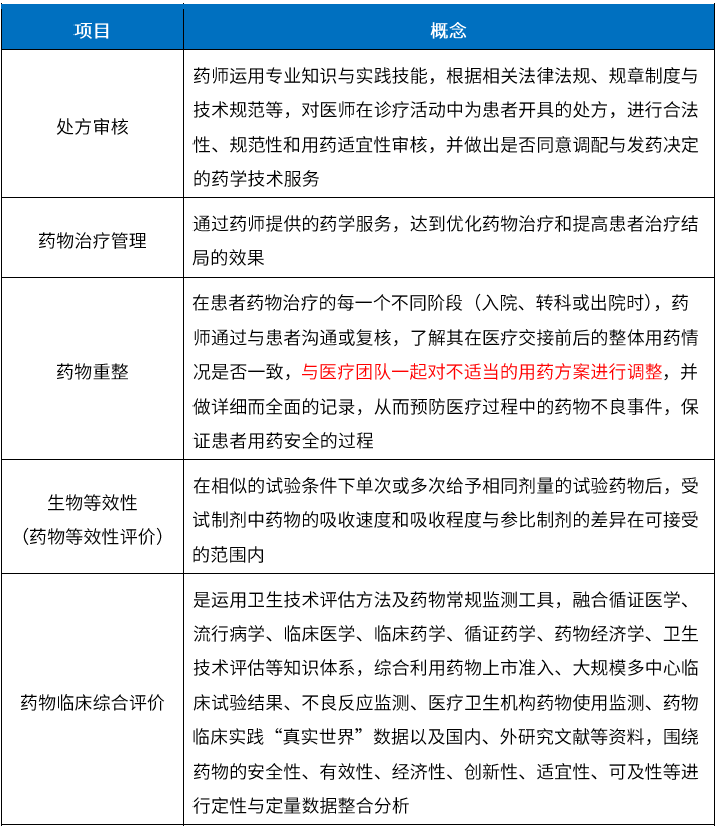 | 项目 | 概念 |
|---|---|
| 处方审核 | 药师运用专业知识与实践技能，根据相关法律法规、规章制度与技术规范等，对医师在诊疗活动中为患者开具的处方，进行合法性、规范性和用药适宜性审核，并做出是否同意调配与发药决定的药学技术服务 |
| 药物治疗管理 | 通过药师提供的药学服务，达到优化药物治疗和提高患者治疗结局的效果 |
| 药物重整 | 在患者药物治疗的每一个不同阶段（入院、转科或出院时），药师通过与患者沟通或复核，了解其在医疗交接前后的整体用药情况是否一致，与医疗团队一起对不适当的用药方案进行调整，并做详细而全面的记录，从而预防医疗过程中的药物不良事件，保证患者用药安全的过程 |
| 生物等效性（药物等效性评价） | 在相似的试验条件下单次或多次给予相同剂量的试验药物后，受试制剂中药物的吸收速度和吸收程度与参比制剂的差异在可接受的范围内 |
| 药物临床综合评价 | 是运用卫生技术评估方法及药物常规监测工具，融合循证医学、流行病学、临床医学、临床药学、循证药学、药物经济学、卫生技术评估等知识体系，综合利用药物上市准入、大规模多中心临床试验结果、不良反应监测、医疗卫生机构药物使用监测、药物临床实践“真实世界”数据以及国内、外研究文献等资料，围绕药物的安全性、有效性、经济性、创新性、适宜性、可及性等进行定性与定量数据整合分析 |